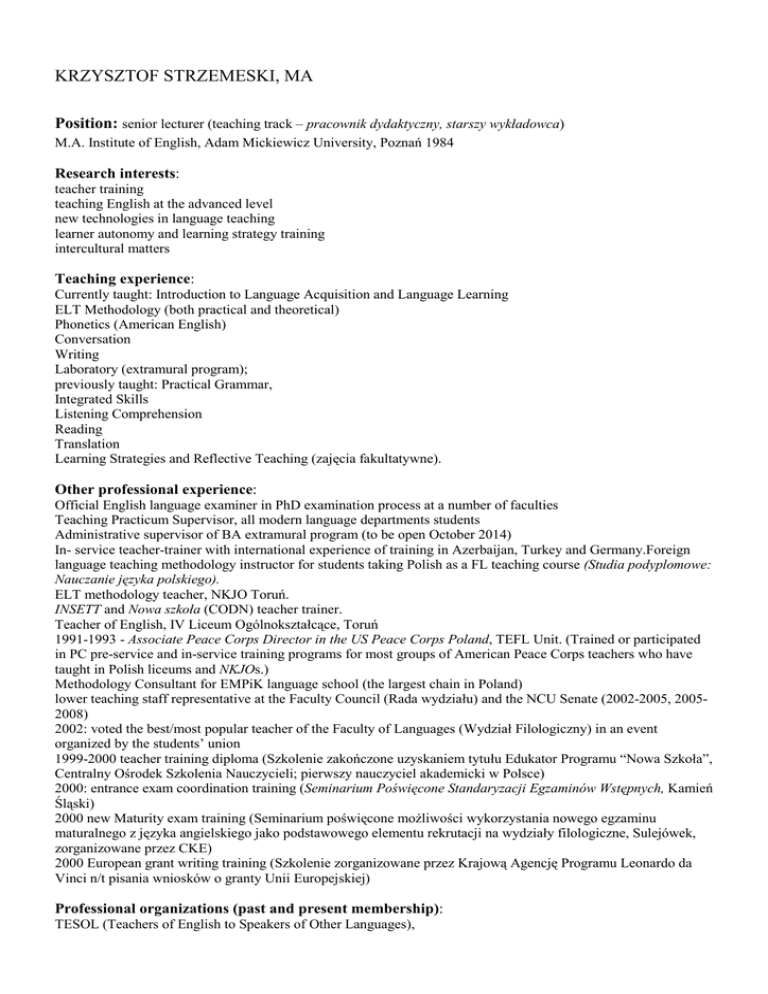 KRZYSZTOF STRZEMESKI, MA

Position: senior lecturer (teaching track – pracownik dydaktyczny, starszy wykładowca)
M.A. Institute of English, Adam Mickiewicz University, Poznań 1984

Research interests:
teacher training
teaching English at the advanced level
new technologies in language teaching
learner autonomy and learning strategy training
intercultural matters

Teaching experience:
Currently taught: Introduction to Language Acquisition and Language Learning
ELT Methodology (both practical and theoretical)
Phonetics (American English)
Conversation
Writing
Laboratory (extramural program);
previously taught: Practical Grammar,
Integrated Skills
Listening Comprehension
Reading
Translation
Learning Strategies and Reflective Teaching (zajęcia fakultatywne).

Other professional experience:
Official English language examiner in PhD examination process at a number of faculties
Teaching Practicum Supervisor, all modern language departments students
Administrative supervisor of BA extramural program (to be open October 2014)
In- service teacher-trainer with international experience of training in Azerbaijan, Turkey and Germany.Foreign language teaching methodology instructor for students taking Polish as a FL teaching course (Studia podyplomowe: Nauczanie języka polskiego).
ELT methodology teacher, NKJO Toruń.
INSETT and Nowa szkoła (CODN) teacher trainer.
Teacher of English, IV Liceum Ogólnokształcące, Toruń
1991-1993 - Associate Peace Corps Director in the US Peace Corps Poland, TEFL Unit. (Trained or participated in PC pre-service and in-service training programs for most groups of American Peace Corps teachers who have taught in Polish liceums and NKJOs.)
Methodology Consultant for EMPiK language school (the largest chain in Poland)
lower teaching staff representative at the Faculty Council (Rada wydziału) and the NCU Senate (2002-2005, 2005-2008)
2002: voted the best/most popular teacher of the Faculty of Languages (Wydział Filologiczny) in an event organized by the students' union
1999-2000 teacher training diploma (Szkolenie zakończone uzyskaniem tytułu Edukator Programu "Nowa Szkoła", Centralny Ośrodek Szkolenia Nauczycieli; pierwszy nauczyciel akademicki w Polsce)
2000: entrance exam coordination training (Seminarium Poświęcone Standaryzacji Egzaminów Wstępnych, Kamień Śląski)
2000 new Maturity exam training (Seminarium poświęcone możliwości wykorzystania nowego egzaminu maturalnego z języka angielskiego jako podstawowego elementu rekrutacji na wydziały filologiczne, Sulejówek, zorganizowane przez CKE)
2000 European grant writing training (Szkolenie zorganizowane przez Krajową Agencję Programu Leonardo da Vinci n/t pisania wniosków o granty Unii Europejskiej)

Professional organizations (past and present membership):
TESOL (Teachers of English to Speakers of Other Languages),